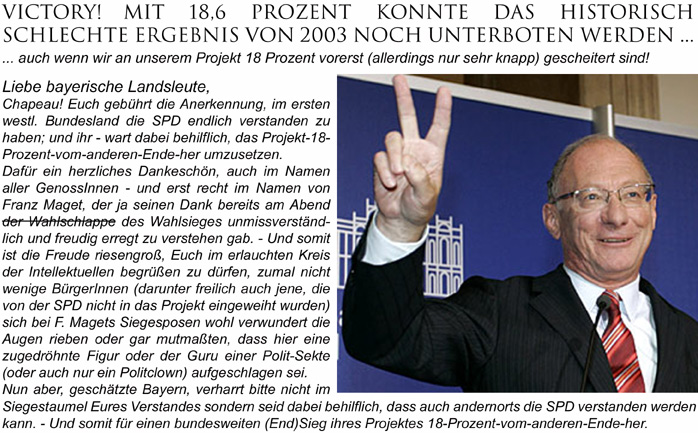 VICTORY! MIT 18,6 PROZENT KONNTE DAS HISTORISCH SCHLECHTE ERGEBNIS VON 2003 NOCH UNTERBOTEN WERDEN ...
... auch wenn wir an unserem Projekt 18 Prozent vorerst (allerdings nur sehr knapp) gescheitert sind!

Liebe bayerische Landsleute,
Chapeau! Euch gebührt die Anerkennung, im ersten westl. Bundesland die SPD endlich verstanden zu haben; und ihr - wart dabei behilflich, das Projekt-18-Prozent-vom-anderen-Ende-her umzusetzen.
Dafür ein herzliches Dankeschön, auch im Namen aller GenossInnen - und erst recht im Namen von Franz Maget, der ja seinen Dank bereits am Abend der Wahlschlappe des Wahlsieges unmissverständlich und freudig erregt zu verstehen gab. - Und somit ist die Freude riesengroß, Euch im erlauchten Kreis der Intellektuellen begrüßen zu dürfen, zumal nicht wenige BürgerInnen (darunter freilich auch jene, die von der SPD nicht in das Projekt eingeweiht wurden) sich bei F. Magets Siegesposen wohl verwundert die Augen rieben oder gar mutmaßten, dass hier eine zugedröhnte Figur oder der Guru einer Polit-Sekte (oder auch nur ein Politclown) aufgeschlagen sei.
Nun aber, geschätzte Bayern, verharrt bitte nicht im Siegestaumel Eures Verstandes sondern seid dabei behilflich, dass auch andernorts die SPD verstanden werden kann. - Und somit für einen bundesweiten (End)Sieg ihres Projektes 18-Prozent-vom-anderen-Ende-her.